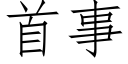 首事